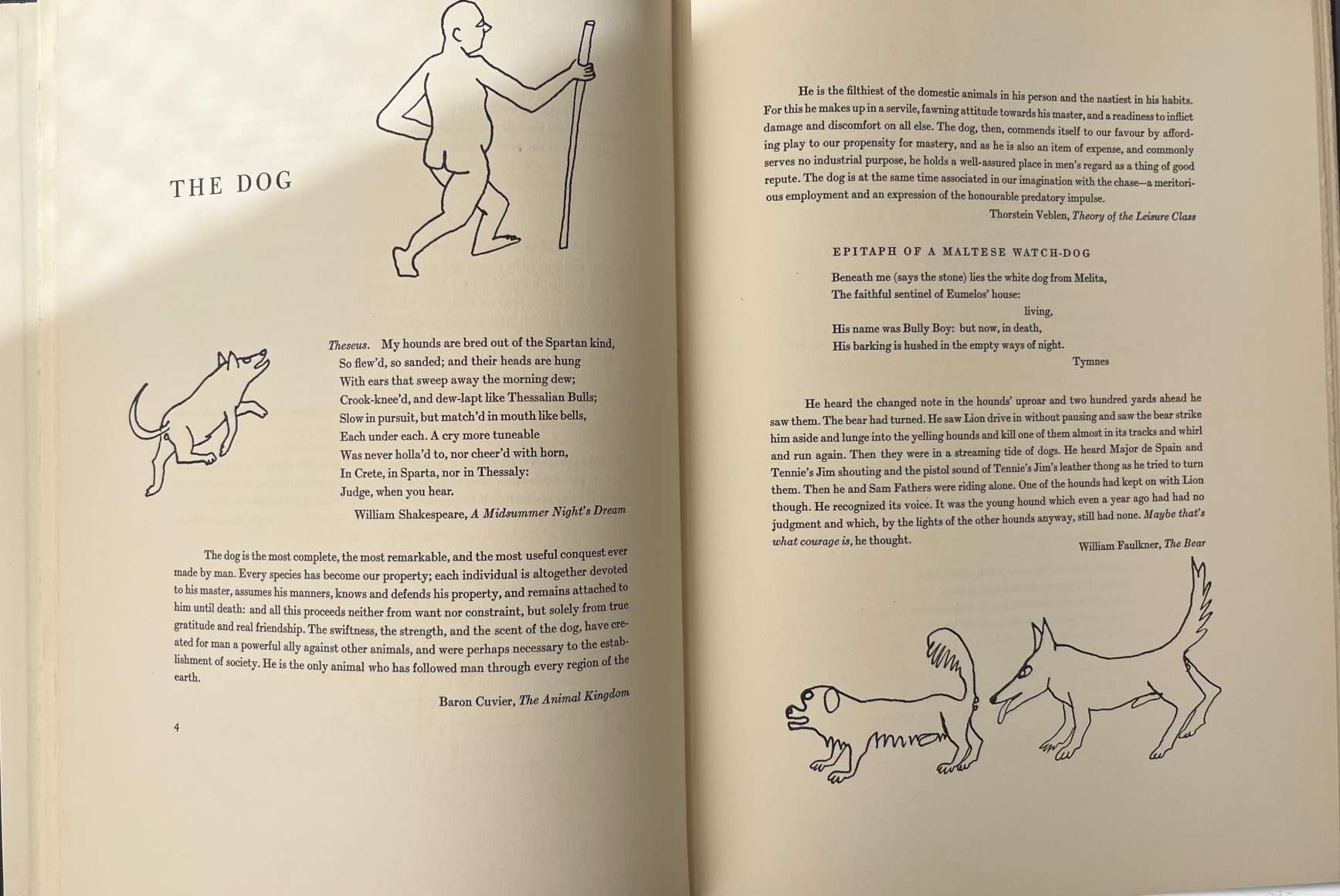 THE DOG

Theseus. My hounds are bred out of the Spartan kind,
So flew'd, so sanded; and their heads are hung
With ears that sweep away the morning dew;
Crook-knee'd, and dew-lapt like Thessalian Bulls;
Slow in pursuit, but match'd in mouth like bells,
Each under each. A cry more tuneable
Was never holla'd to, nor cheer'd with horn,
In Crete, in Sparta, nor in Thessaly:
Judge, when you hear.

William Shakespeare, A Midsummer Night's Dream

The dog is the most complete, the most remarkable, and the most useful conquest ever made by man. Every species has become our property; each individual is altogether devoted to his master, assumes his manners, knows and defends his property, and remains attached to him until death: and all this proceeds neither from want nor constraint, but solely from true gratitude and real friendship. The swiftness, the strength, and the scent of the dog, have created for man a powerful ally against other animals, and were perhaps necessary to the establishment of society. He is the only animal who has followed man through every region of the earth.

Baron Cuvier, The Animal Kingdom

4

He is the filthiest of the domestic animals in his person and the nastiest in his habits. For this he makes up in a servile, fawning attitude towards his master, and a readiness to inflict damage and discomfort on all else. The dog, then, commends itself to our favour by affording play to our propensity for mastery, and as he is also an item of expense, and commonly serves no industrial purpose, he holds a well-assured place in men's regard as a thing of good repute. The dog is at the same time associated in our imagination with the chase—a meritorious employment and an expression of the honourable predatory impulse.

Thorstein Veblen, Theory of the Leisure Class

EPITAPH OF A MALTESE WATCH-DOG

Beneath me (says the stone) lies the white dog from Melita,
The faithful sentinel of Eumelos' house:
living,
His name was Bully Boy: but now, in death,
His barking is hushed in the empty ways of night.

Tymnes

He heard the changed note in the hounds' uproar and two hundred yards ahead he saw them. The bear had turned. He saw Lion drive in without pausing and saw the bear strike him aside and lunge into the yelling hounds and kill one of them almost in its tracks and whirl and run again. Then they were in a streaming tide of dogs. He heard Major de Spain and Tennie's Jim shouting and the pistol sound of Tennie's Jim's leather thong as he tried to turn them. Then he and Sam Fathers were riding alone. One of the hounds had kept on with Lion though. He recognized its voice. It was the young hound which even a year ago had had no judgment and which, by the lights of the other hounds anyway, still had none. Maybe that's what courage is, he thought.

William Faulkner, The Bear